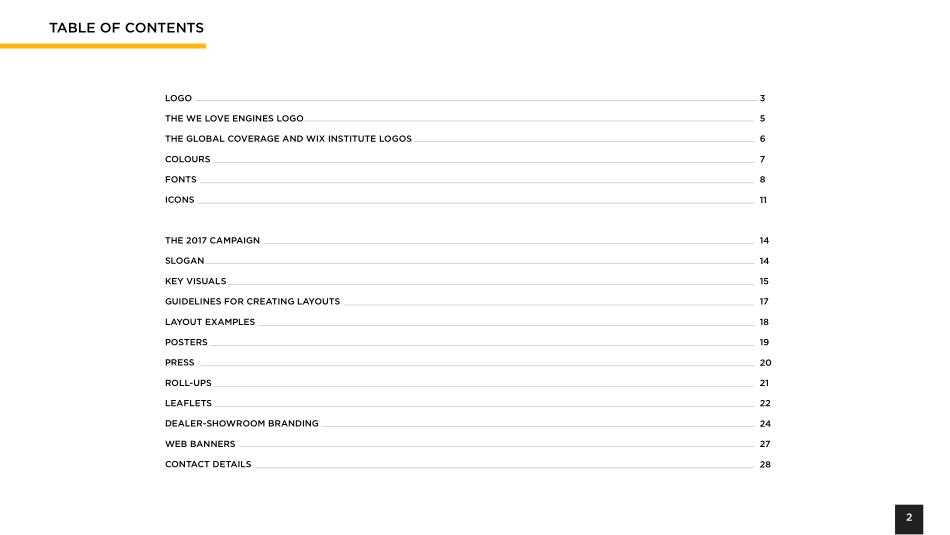 TABLE OF CONTENTS

LOGO 3
THE WE LOVE ENGINES LOGO 5
THE GLOBAL COVERAGE AND WIX INSTITUTE LOGOS 6
COLOURS 7
FONTS 8
ICONS 11

THE 2017 CAMPAIGN 14
SLOGAN 14
KEY VISUALS 15
GUIDELINES FOR CREATING LAYOUTS 17
LAYOUT EXAMPLES 18
POSTERS 19
PRESS 20
ROLL-UPS 21
LEAFLETS 22
DEALER-SHOWROOM BRANDING 24
WEB BANNERS 27
CONTACT DETAILS 28

2